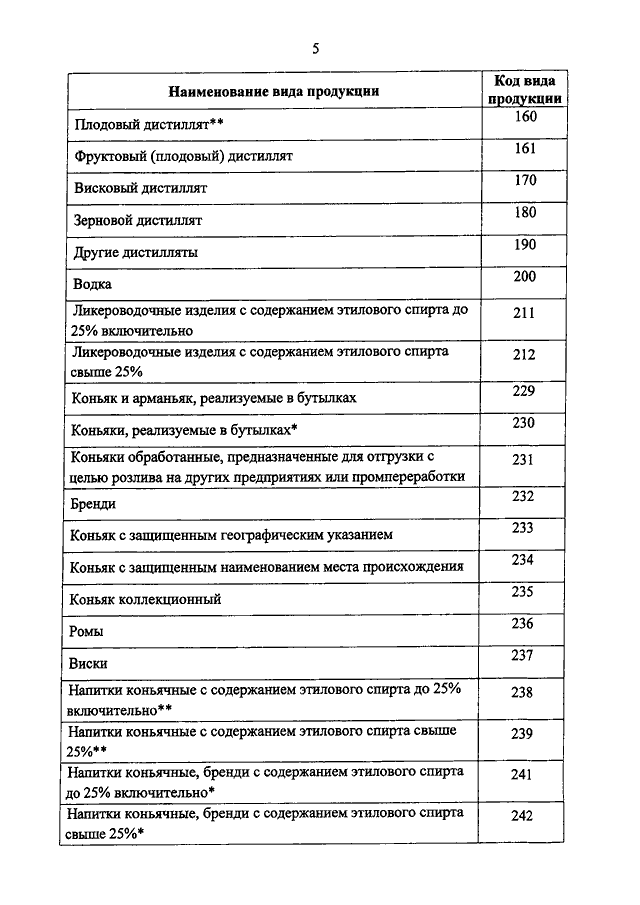 5

| Наименование вида продукции | Код вида продукции |
|---|---|
| Плодовый дистиллят** | 160 |
| Фруктовый (плодовый) дистиллят | 161 |
| Висковый дистиллят | 170 |
| Зерновой дистиллят | 180 |
| Другие дистилляты | 190 |
| Водка | 200 |
| Ликероводочные изделия с содержанием этилового спирта до 25% включительно | 211 |
| Ликероводочные изделия с содержанием этилового спирта свыше 25% | 212 |
| Коньяк и арманьяк, реализуемые в бутылках | 229 |
| Коньяки, реализуемые в бутылках* | 230 |
| Коньяки обработанные, предназначенные для отгрузки с целью розлива на других предприятиях или промпереработки | 231 |
| Бренди | 232 |
| Коньяк с защищенным географическим указанием | 233 |
| Коньяк с защищенным наименованием места происхождения | 234 |
| Коньяк коллекционный | 235 |
| Ромы | 236 |
| Виски | 237 |
| Напитки коньячные с содержанием этилового спирта до 25% включительно** | 238 |
| Напитки коньячные с содержанием этилового спирта свыше 25%** | 239 |
| Напитки коньячные, бренди с содержанием этилового спирта до 25% включительно* | 241 |
| Напитки коньячные, бренди с содержанием этилового спирта свыше 25%* | 242 |